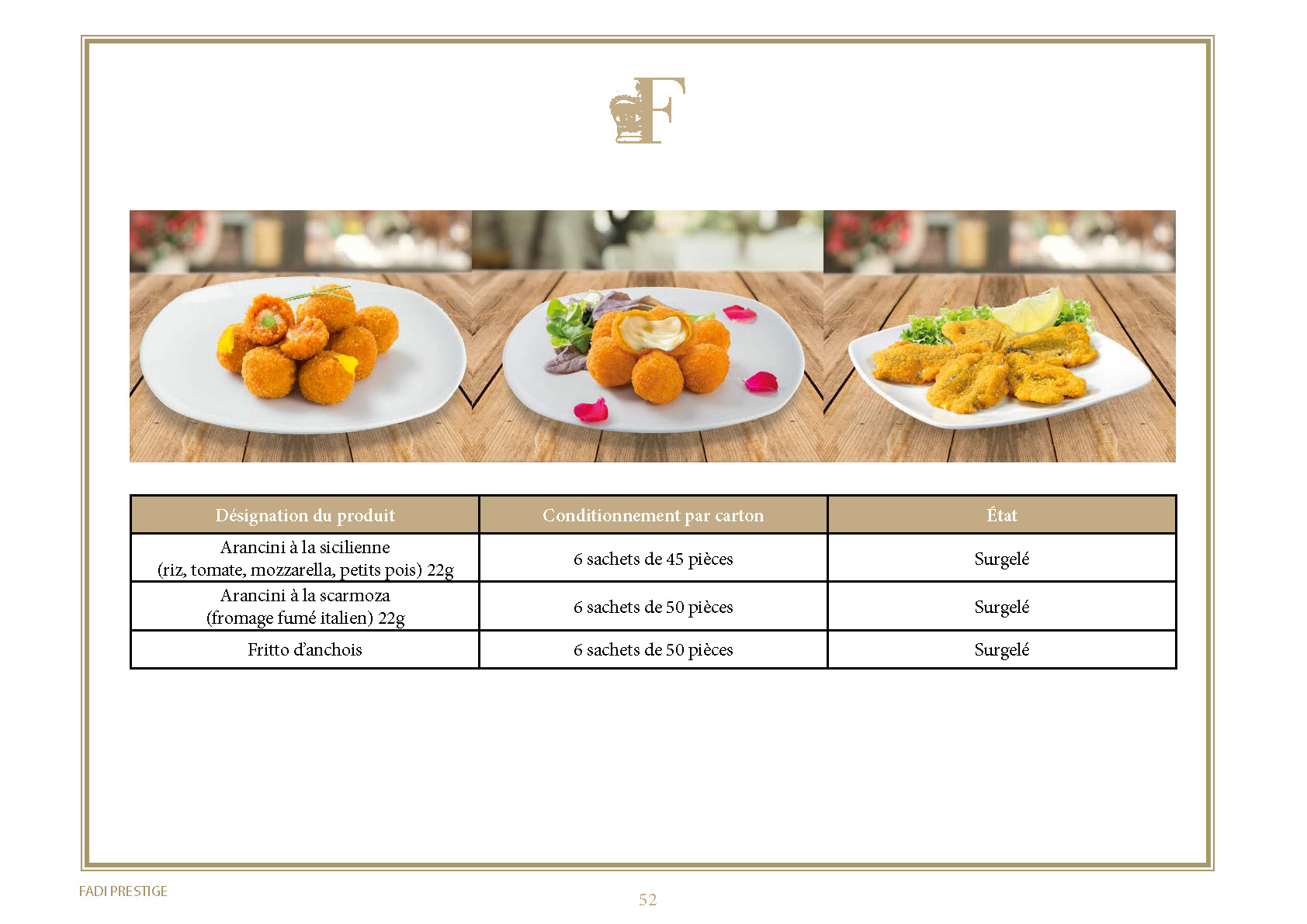 F

| Désignation du produit | Conditionnement par carton | État |
|---|---|---|
| Arancini à la sicilienne (riz, tomate, mozzarella, petits pois) 22g | 6 sachets de 45 pièces | Surgelé |
| Arancini à la scarmoza (fromage fumé italien) 22g | 6 sachets de 50 pièces | Surgelé |
| Fritto d'anchois | 6 sachets de 50 pièces | Surgelé |

FADI PRESTIGE

52